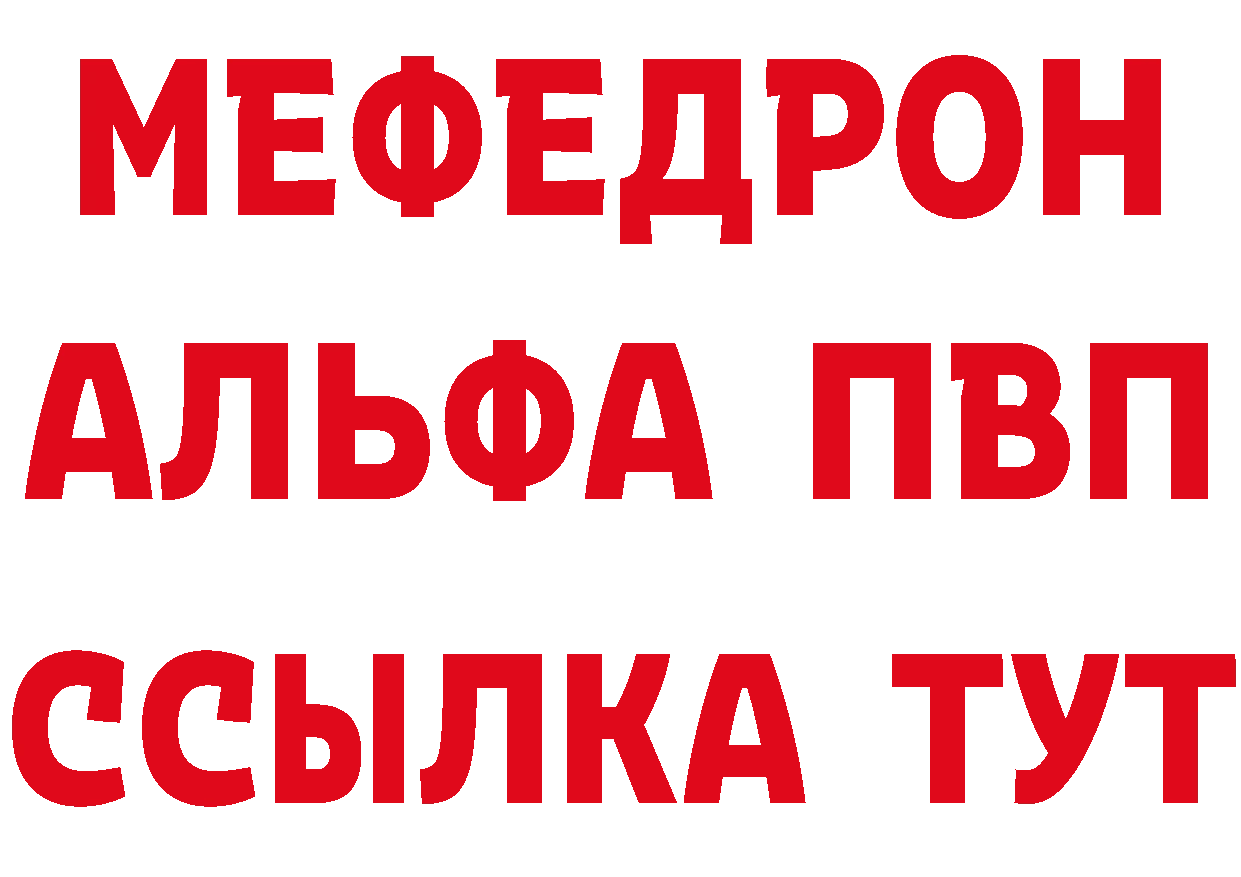 МЕФЕДРОН
АЛЬФА ПВП
ССЫЛКА ТУТ